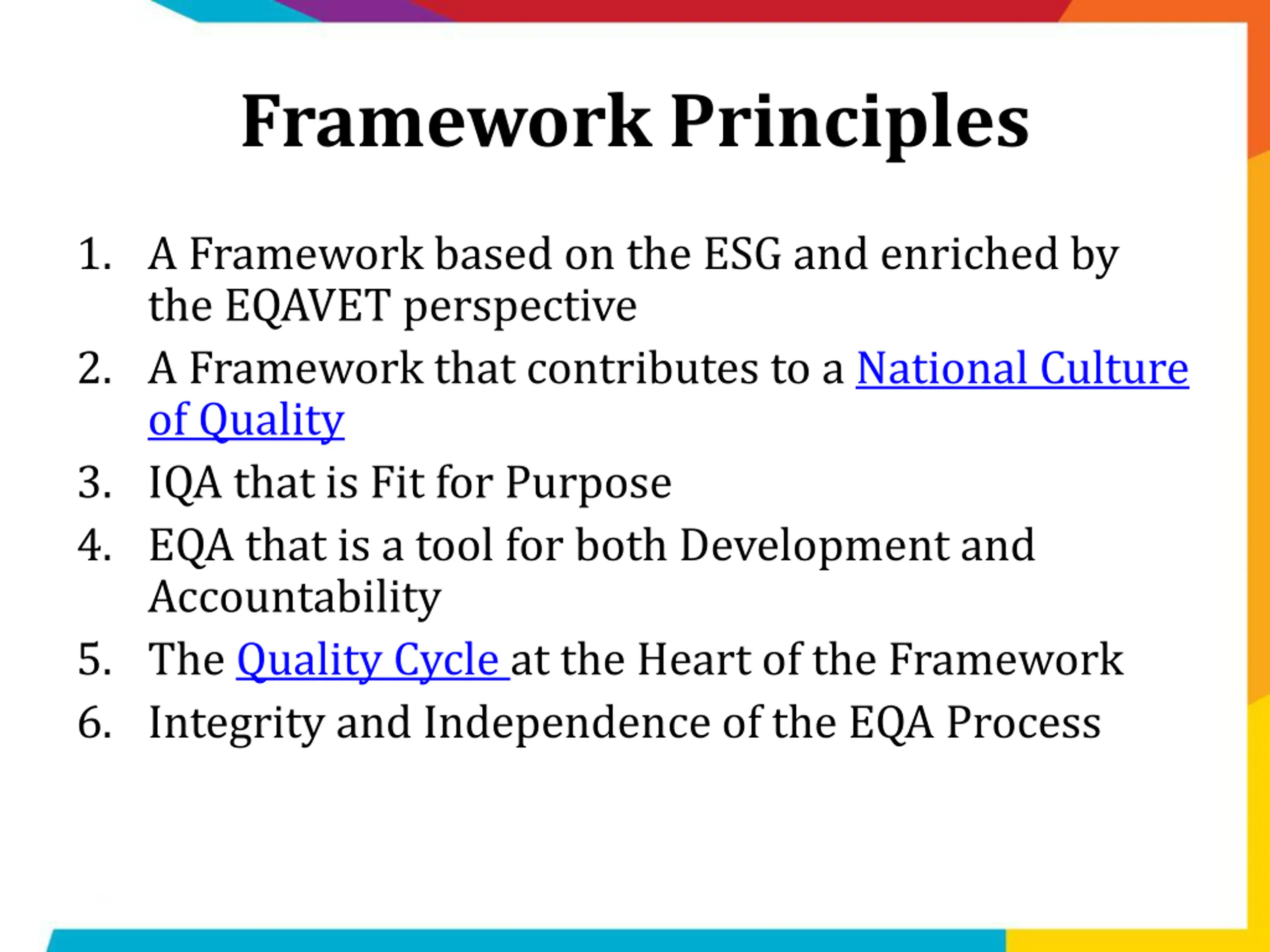 Framework Principles

1. A Framework based on the ESG and enriched by the EQAVET perspective
2. A Framework that contributes to a National Culture of Quality
3. IQA that is Fit for Purpose
4. EQA that is a tool for both Development and Accountability
5. The Quality Cycle at the Heart of the Framework
6. Integrity and Independence of the EQA Process